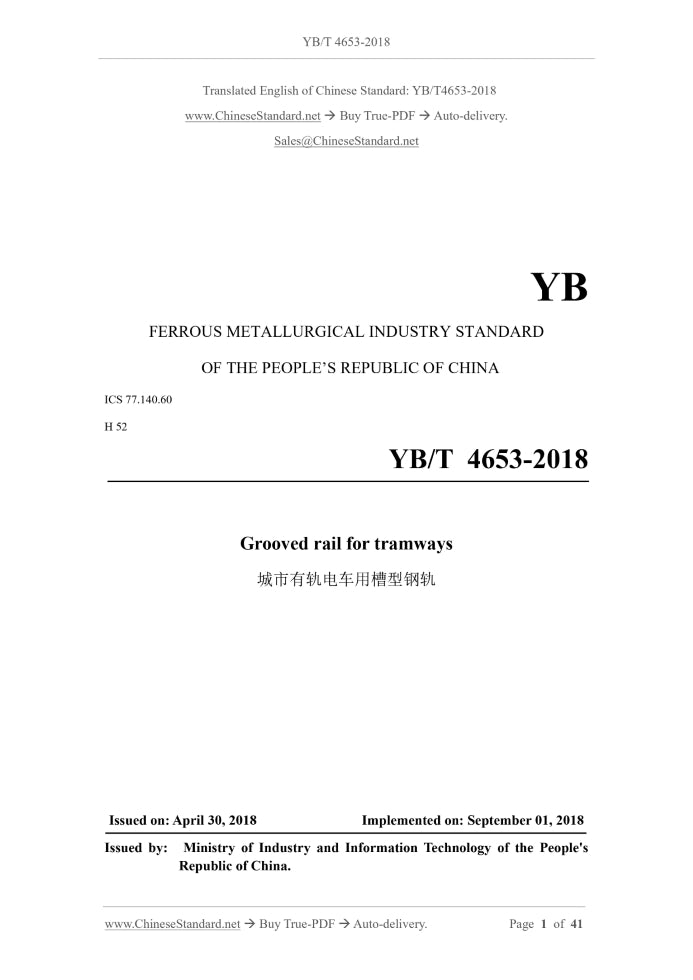 YB/T 4653-2018

Translated English of Chinese Standard: YB/T4653-2018

www.ChineseStandard.net → Buy True-PDF → Auto-delivery.

Sales@ChineseStandard.net

YB

FERROUS METALLURGICAL INDUSTRY STANDARD

OF THE PEOPLE'S REPUBLIC OF CHINA

ICS 77.140.60

H 52

YB/T 4653-2018

Grooved rail for tramways

城市有轨电车用槽型钢轨

Issued on: April 30, 2018 Implemented on: September 01, 2018

Issued by: Ministry of Industry and Information Technology of the People's Republic of China.

www.ChineseStandard.net → Buy True-PDF → Auto-delivery. Page 1 of 41